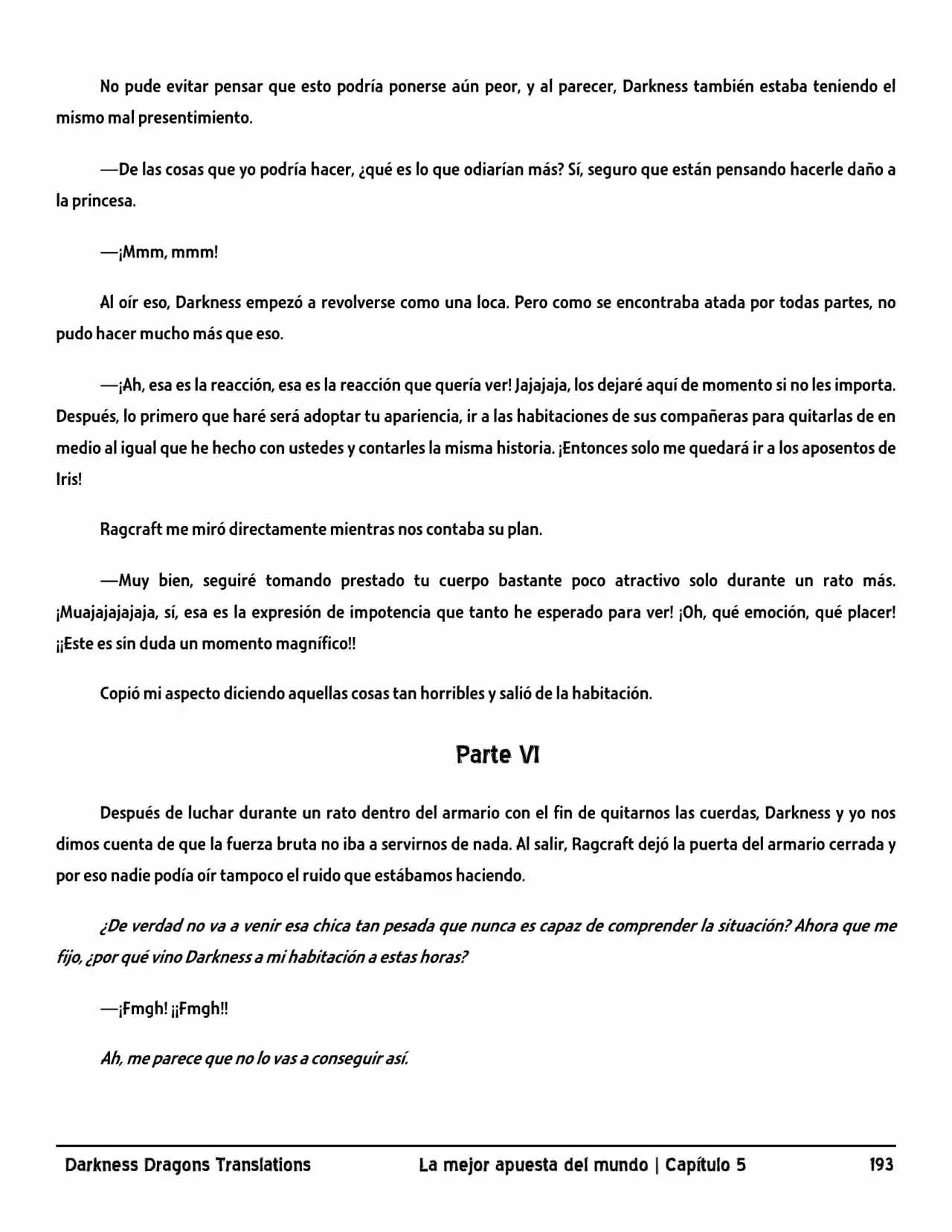 No pude evitar pensar que esto podría ponerse aún peor, y al parecer, Darkness también estaba teniendo el mismo mal presentimiento.

—De las cosas que yo podría hacer, ¿qué es lo que odiarían más? Sí, seguro que están pensando hacerle daño a la princesa.

—¡Mmm, mmm!

Al oír eso, Darkness empezó a revolverse como una loca. Pero como se encontraba atada por todas partes, no pudo hacer mucho más que eso.

—¡Ah, esa es la reacción, esa es la reacción que quería ver! Jajajaja, los dejaré aquí de momento si no les importa. Después, lo primero que haré será adoptar tu apariencia, ir a las habitaciones de sus compañeras para quitarlas de en medio al igual que he hecho con ustedes y contarles la misma historia. ¡Entonces solo me quedará ir a los aposentos de Iris!

Ragcraft me miró directamente mientras nos contaba su plan.

—Muy bien, seguiré tomando prestado tu cuerpo bastante poco atractivo solo durante un rato más. ¡Muajajajajaja, sí, esa es la expresión de impotencia que tanto he esperado para ver! ¡Oh, qué emoción, qué placer! ¡¡Este es sin duda un momento magnífico!!

Copió mi aspecto diciendo aquellas cosas tan horribles y salió de la habitación.

Parte VI

Después de luchar durante un rato dentro del armario con el fin de quitarnos las cuerdas, Darkness y yo nos dimos cuenta de que la fuerza bruta no iba a servirnos de nada. Al salir, Ragcraft dejó la puerta del armario cerrada y por eso nadie podía oír tampoco el ruido que estábamos haciendo.

¿De verdad no va a venir esa chica tan pesada que nunca es capaz de comprender la situación? Ahora que me fijo, ¿por qué vino Darkness a mi habitación a estas horas?

—¡Fmgh! ¡¡Fmgh!!

Ah, me parece que no lo vas a conseguir así.

Darkness Dragons Translations La mejor apuesta del mundo | Capítulo 5 193